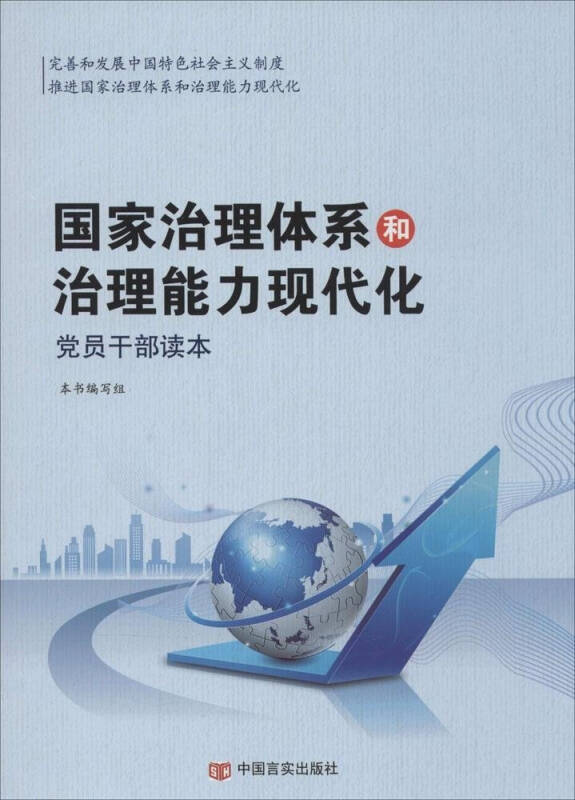 完善和发展中国特色社会主义制度
推进国家治理体系和治理能力现代化

国家治理体系和治理能力现代化

党员干部读本

本书编写组

中国言实出版社